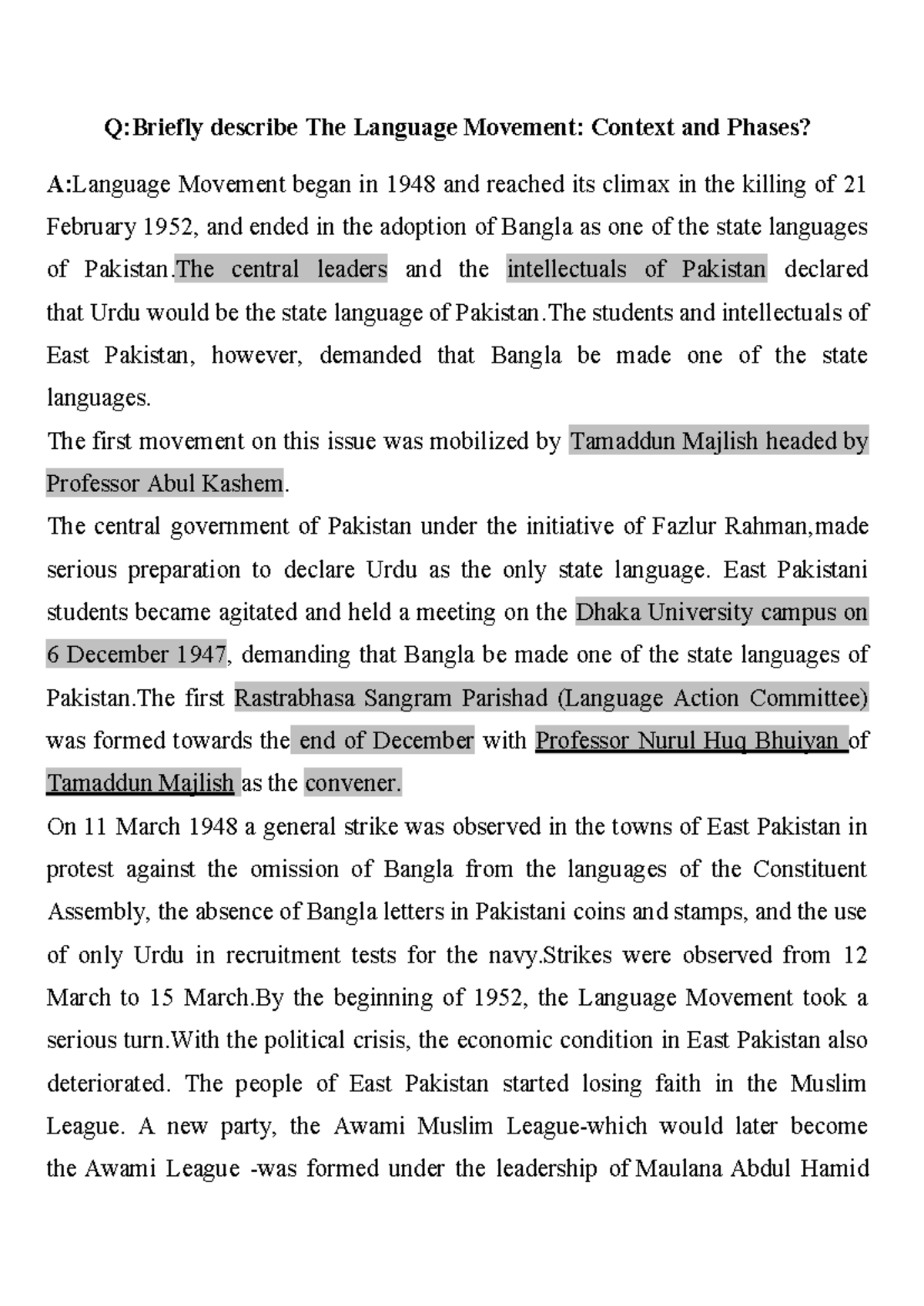 Q:Briefly describe The Language Movement: Context and Phases?

A:Language Movement began in 1948 and reached its climax in the killing of 21 February 1952, and ended in the adoption of Bangla as one of the state languages of Pakistan.The central leaders and the intellectuals of Pakistan declared that Urdu would be the state language of Pakistan.The students and intellectuals of East Pakistan, however, demanded that Bangla be made one of the state languages.

The first movement on this issue was mobilized by Tamaddun Majlish headed by Professor Abul Kashem.

The central government of Pakistan under the initiative of Fazlur Rahman,made serious preparation to declare Urdu as the only state language. East Pakistani students became agitated and held a meeting on the Dhaka University campus on 6 December 1947, demanding that Bangla be made one of the state languages of Pakistan.The first Rastrabhasa Sangram Parishad (Language Action Committee) was formed towards the end of December with Professor Nurul Huq Bhuiyan of Tamaddun Majlish as the convener.

On 11 March 1948 a general strike was observed in the towns of East Pakistan in protest against the omission of Bangla from the languages of the Constituent Assembly, the absence of Bangla letters in Pakistani coins and stamps, and the use of only Urdu in recruitment tests for the navy.Strikes were observed from 12 March to 15 March.By the beginning of 1952, the Language Movement took a serious turn.With the political crisis, the economic condition in East Pakistan also deteriorated. The people of East Pakistan started losing faith in the Muslim League. A new party, the Awami Muslim League-which would later become the Awami League -was formed under the leadership of Maulana Abdul Hamid